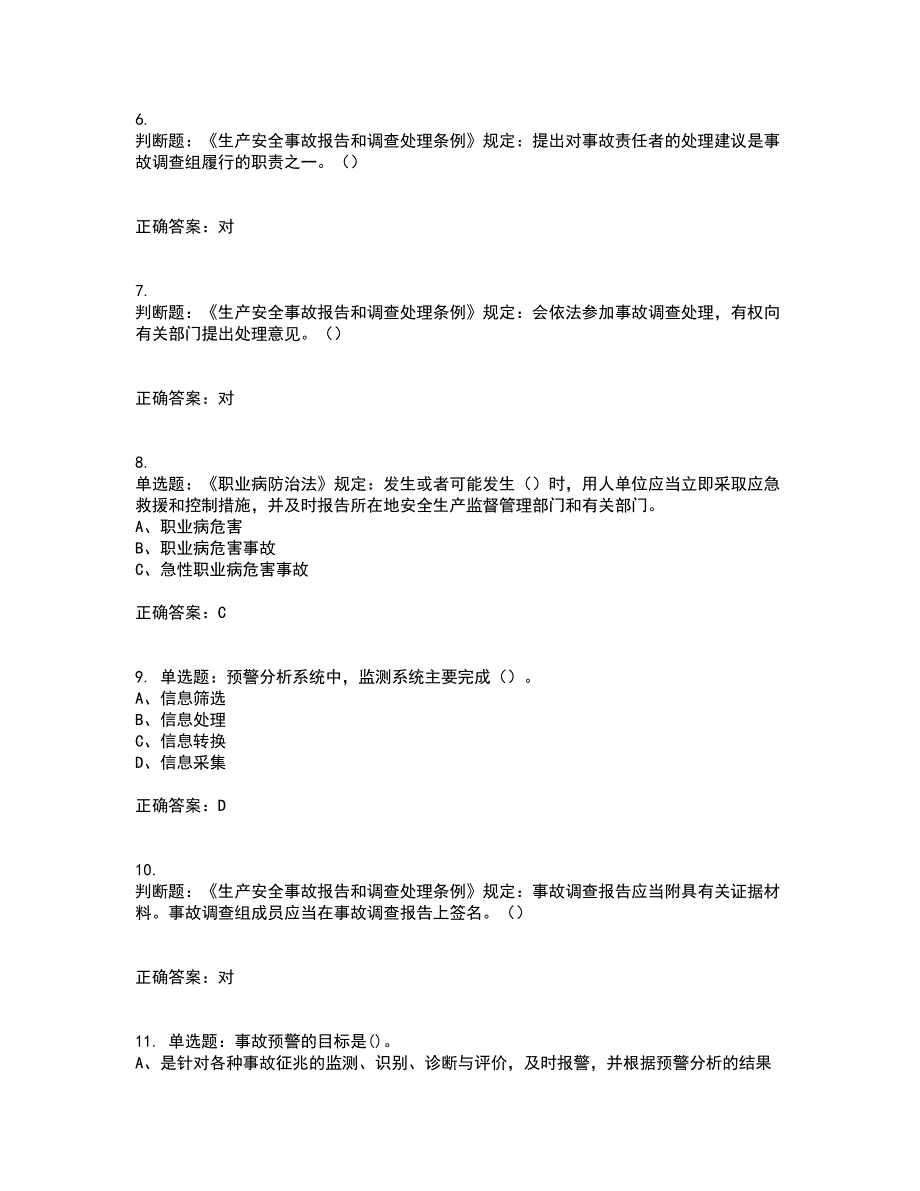 6.
判断题：《生产安全事故报告和调查处理条例》规定：提出对事故责任者的处理建议是事故调查组履行的职责之一。（）

正确答案：对

7.
判断题：《生产安全事故报告和调查处理条例》规定：会依法参加事故调查处理，有权向有关部门提出处理意见。（）

正确答案：对

8.
单选题：《职业病防治法》规定：发生或者可能发生（）时，用人单位应当立即采取应急救援和控制措施，并及时报告所在地安全生产监督管理部门和有关部门。
A、职业病危害
B、职业病危害事故
C、急性职业病危害事故

正确答案：C

9. 单选题：预警分析系统中，监测系统主要完成（）。
A、信息筛选
B、信息处理
C、信息转换
D、信息采集

正确答案：D

10.
判断题：《生产安全事故报告和调查处理条例》规定：事故调查报告应当附具有关证据材料。事故调查组成员应当在事故调查报告上签名。（）

正确答案：对

11. 单选题：事故预警的目标是()。
A、是针对各种事故征兆的监测、识别、诊断与评价，及时报警，并根据预警分析的结果